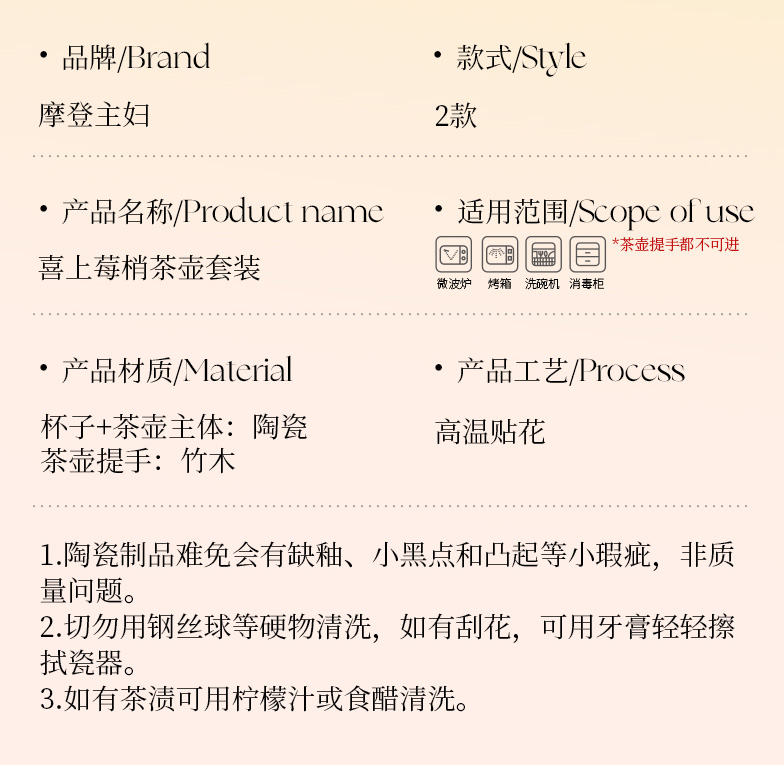 • 品牌/Brand

摩登主妇

• 款式/Style

2款

• 产品名称/Product name

喜上莓梢茶壶套装

• 适用范围/Scope of use

微波炉 烤箱 洗碗机 消毒柜

*茶壶提手都不可进

• 产品材质/Material

杯子+茶壶主体：陶瓷
茶壶提手：竹木

• 产品工艺/Process

高温贴花

1.陶瓷制品难免会有缺釉、小黑点和凸起等小瑕疵，非质量问题。
2.切勿用钢丝球等硬物清洗，如有刮花，可用牙膏轻轻擦拭瓷器。
3.如有茶渍可用柠檬汁或食醋清洗。